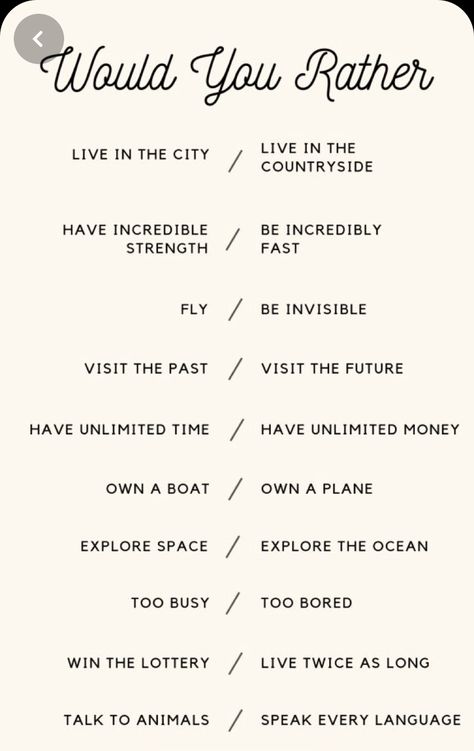 Would You Rather

LIVE IN THE CITY / LIVE IN THE COUNTRYSIDE

HAVE INCREDIBLE STRENGTH / BE INCREDIBLY FAST

FLY / BE INVISIBLE

VISIT THE PAST / VISIT THE FUTURE

HAVE UNLIMITED TIME / HAVE UNLIMITED MONEY

OWN A BOAT / OWN A PLANE

EXPLORE SPACE / EXPLORE THE OCEAN

TOO BUSY / TOO BORED

WIN THE LOTTERY / LIVE TWICE AS LONG

TALK TO ANIMALS / SPEAK EVERY LANGUAGE